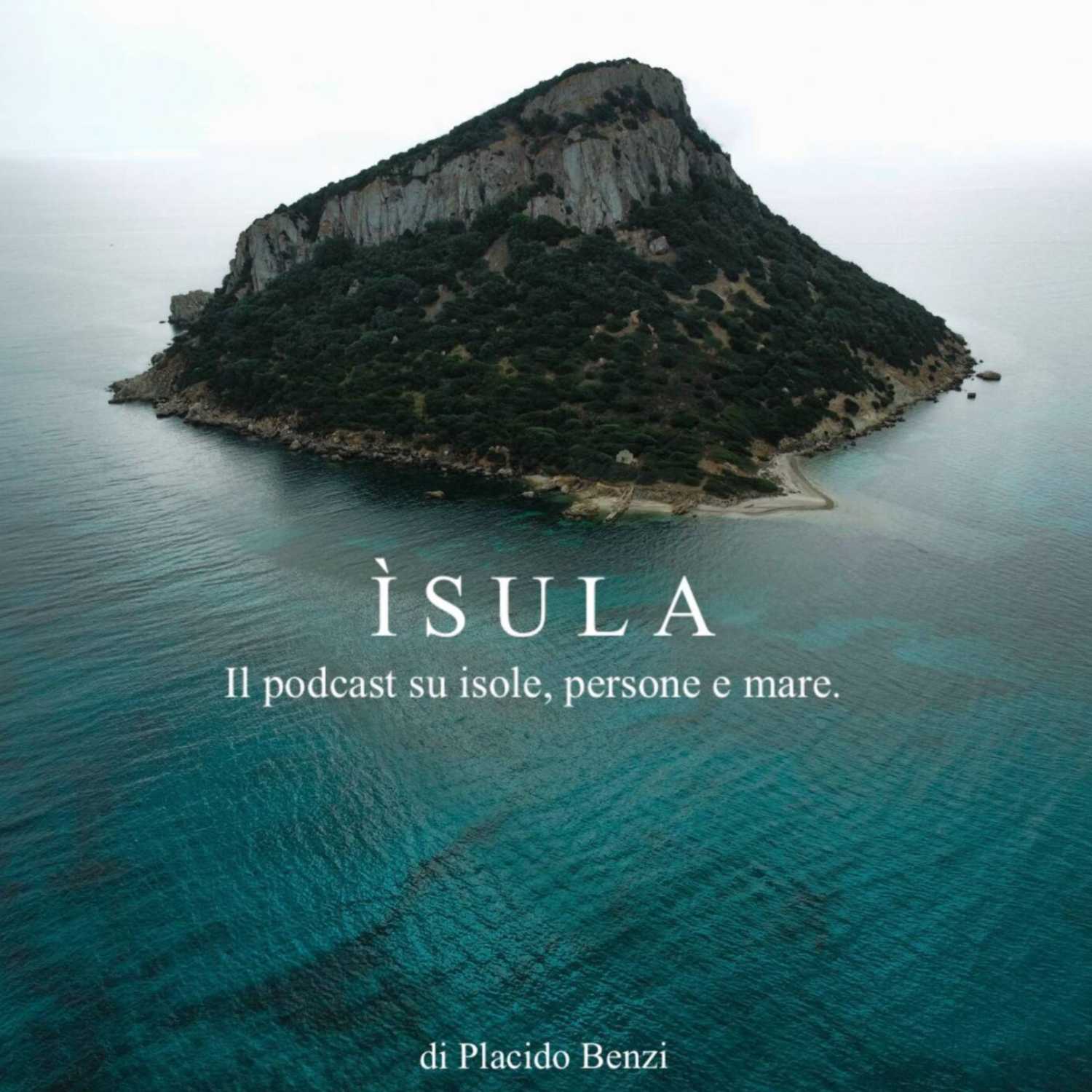 ÌSULA
Il podcast su isole, persone e mare.

di Placido Benzi